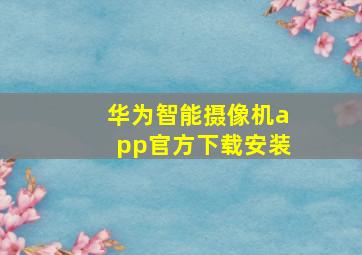 华为智能摄像机app官方下载安装